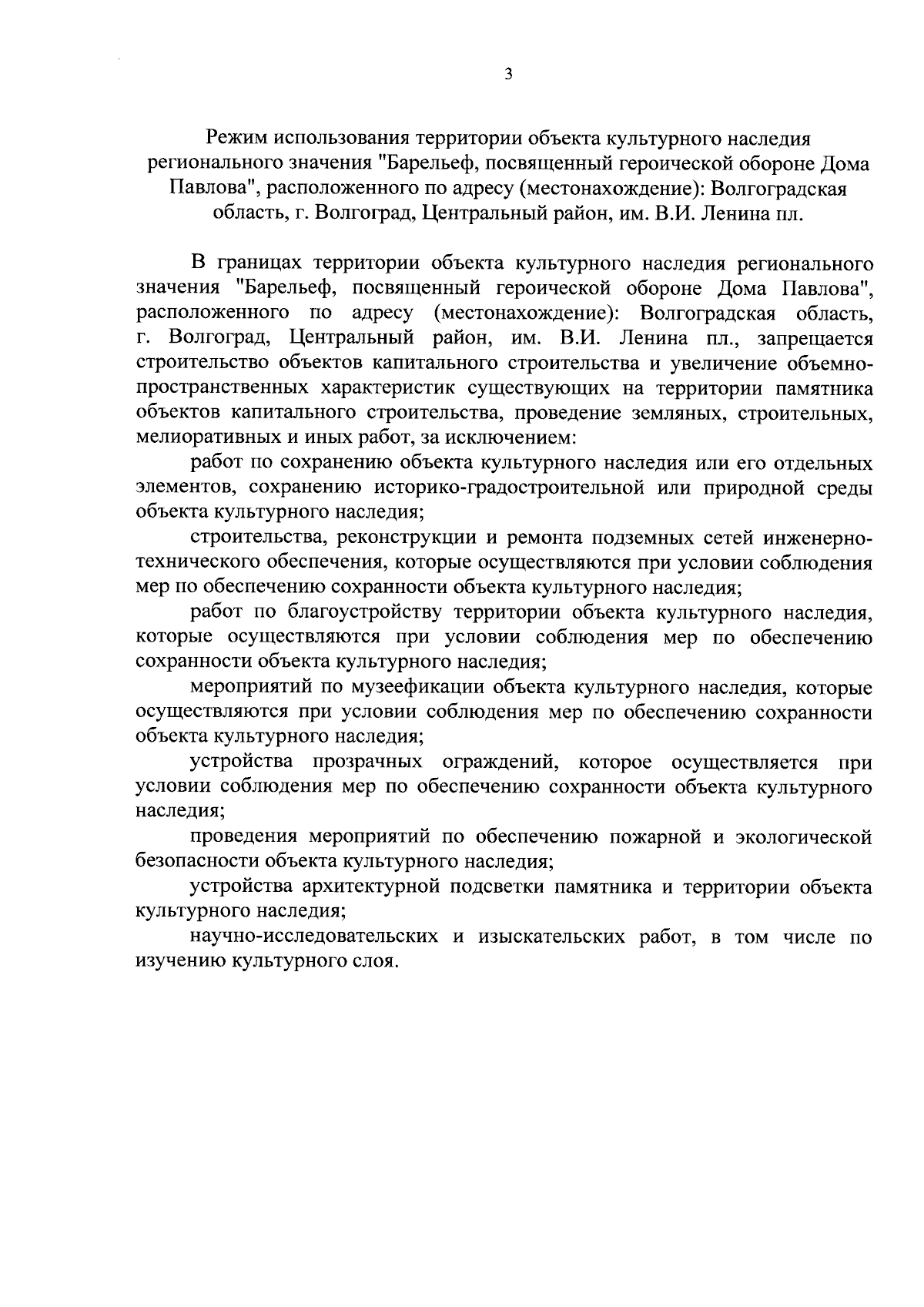 3

Режим использования территории объекта культурного наследия регионального значения "Барельеф, посвященный героической обороне Дома Павлова", расположенного по адресу (местонахождение): Волгоградская область, г. Волгоград, Центральный район, им. В.И. Ленина пл.

В границах территории объекта культурного наследия регионального значения "Барельеф, посвященный героической обороне Дома Павлова", расположенного по адресу (местонахождение): Волгоградская область, г. Волгоград, Центральный район, им. В.И. Ленина пл., запрещается строительство объектов капитального строительства и увеличение объемно-пространственных характеристик существующих на территории памятника объектов капитального строительства, проведение земляных, строительных, мелиоративных и иных работ, за исключением:

работ по сохранению объекта культурного наследия или его отдельных элементов, сохранению историко-градостроительной или природной среды объекта культурного наследия;

строительства, реконструкции и ремонта подземных сетей инженерно-технического обеспечения, которые осуществляются при условии соблюдения мер по обеспечению сохранности объекта культурного наследия;

работ по благоустройству территории объекта культурного наследия, которые осуществляются при условии соблюдения мер по обеспечению сохранности объекта культурного наследия;

мероприятий по музеефикации объекта культурного наследия, которые осуществляются при условии соблюдения мер по обеспечению сохранности объекта культурного наследия;

устройства прозрачных ограждений, которое осуществляется при условии соблюдения мер по обеспечению сохранности объекта культурного наследия;

проведения мероприятий по обеспечению пожарной и экологической безопасности объекта культурного наследия;

устройства архитектурной подсветки памятника и территории объекта культурного наследия;

научно-исследовательских и изыскательских работ, в том числе по изучению культурного слоя.